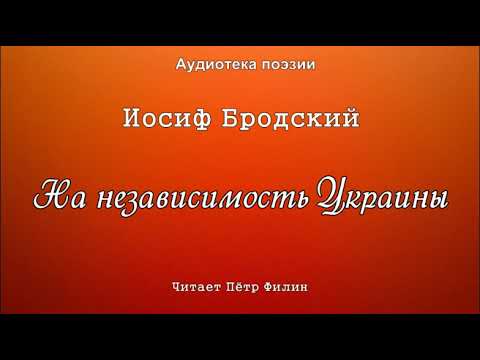 Аудиотека поэзии

Иосиф Бродский

На независимость Украины

Читает Пётр Филин